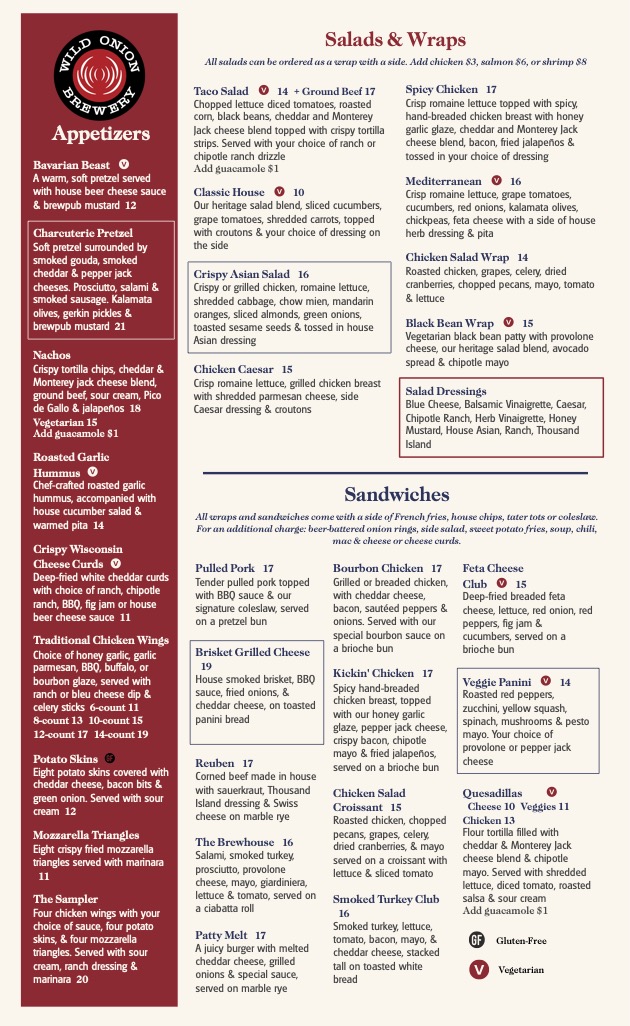 WILD ONION BREWERY

Appetizers

Bavarian Beast V
A warm, soft pretzel served with house beer cheese sauce & brewpub mustard 12

Charcuterie Pretzel
Soft pretzel surrounded by smoked gouda, smoked cheddar & pepper jack cheeses. Prosciutto, salami & smoked sausage. Kalamata olives, gerkin pickles & brewpub mustard 21

Nachos
Crispy tortilla chips, cheddar & Monterey jack cheese blend, ground beef, sour cream, Pico de Gallo & jalapeños 18
Vegetarian 15
Add guacamole $1

Roasted Garlic Hummus V
Chef-crafted roasted garlic hummus, accompanied with house cucumber salad & warmed pita 14

Crispy Wisconsin Cheese Curds V
Deep-fried white cheddar curds with choice of ranch, chipotle ranch, BBQ, fig jam or house beer cheese sauce 11

Traditional Chicken Wings
Choice of honey garlic, garlic parmesan, BBQ, buffalo, or bourbon glaze, served with ranch or bleu cheese dip & celery sticks 6-count 11
8-count 13 10-count 15
12-count 17 14-count 19

Potato Skins GF
Eight potato skins covered with cheddar cheese, bacon bits & green onion. Served with sour cream 12

Mozzarella Triangles
Eight crispy fried mozzarella triangles served with marinara 11

The Sampler
Four chicken wings with your choice of sauce, four potato skins, & four mozzarella triangles. Served with sour cream, ranch dressing & marinara 20

Salads & Wraps
All salads can be ordered as a wrap with a side. Add chicken $3, salmon $6, or shrimp $8

Taco Salad V 14 + Ground Beef 17
Chopped lettuce diced tomatoes, roasted corn, black beans, cheddar and Monterey Jack cheese blend topped with crispy tortilla strips. Served with your choice of ranch or chipotle ranch drizzle
Add guacamole $1

Classic House V 10
Our heritage salad blend, sliced cucumbers, grape tomatoes, shredded carrots, topped with croutons & your choice of dressing on the side

Crispy Asian Salad 16
Crispy or grilled chicken, romaine lettuce, shredded cabbage, chow mien, mandarin oranges, sliced almonds, green onions, toasted sesame seeds & tossed in house Asian dressing

Chicken Caesar 15
Crisp romaine lettuce, grilled chicken breast with shredded parmesan cheese, side Caesar dressing & croutons

Spicy Chicken 17
Crisp romaine lettuce topped with spicy, hand-breaded chicken breast with honey garlic glaze, cheddar and Monterey Jack cheese blend, bacon, fried jalapeños & tossed in your choice of dressing

Mediterranean V 16
Crisp romaine lettuce, grape tomatoes, cucumbers, red onions, kalamata olives, chickpeas, feta cheese with a side of house herb dressing & pita

Chicken Salad Wrap 14
Roasted chicken, grapes, celery, dried cranberries, chopped pecans, mayo, tomato & lettuce

Black Bean Wrap V 15
Vegetarian black bean patty with provolone cheese, our heritage salad blend, avocado spread & chipotle mayo

Salad Dressings
Blue Cheese, Balsamic Vinaigrette, Caesar, Chipotle Ranch, Herb Vinaigrette, Honey Mustard, House Asian, Ranch, Thousand Island

Sandwiches
All wraps and sandwiches come with a side of French fries, house chips, tater tots or coleslaw. For an additional charge: beer-battered onion rings, side salad, sweet potato fries, soup, chili, mac & cheese or cheese curds.

Pulled Pork 17
Tender pulled pork topped with BBQ sauce & our signature coleslaw, served on a pretzel bun

Brisket Grilled Cheese 19
House smoked brisket, BBQ sauce, fried onions, & cheddar cheese, on toasted panini bread

Reuben 17
Corned beef made in house with sauerkraut, Thousand Island dressing & Swiss cheese on marble rye

The Brewhouse 16
Salami, smoked turkey, prosciutto, provolone cheese, mayo, giardiniera, lettuce & tomato, served on a ciabatta roll

Patty Melt 17
A juicy burger with melted cheddar cheese, grilled onions & special sauce, served on marble rye

Bourbon Chicken 17
Grilled or breaded chicken, with cheddar cheese, bacon, sautéed peppers & onions. Served with our special bourbon sauce on a brioche bun

Kickin' Chicken 17
Spicy hand-breaded chicken breast, topped with our honey garlic glaze, pepper jack cheese, crispy bacon, chipotle mayo & fried jalapeños, served on a brioche bun

Chicken Salad Croissant 15
Roasted chicken, chopped pecans, grapes, celery, dried cranberries, & mayo served on a croissant with lettuce & sliced tomato

Smoked Turkey Club 16
Smoked turkey, lettuce, tomato, bacon, mayo, & cheddar cheese, stacked tall on toasted white bread

Feta Cheese Club V 15
Deep-fried breaded feta cheese, lettuce, red onion, red peppers, fig jam & cucumbers, served on a brioche bun

Veggie Panini V 14
Roasted red peppers, zucchini, yellow squash, spinach, mushrooms & pesto mayo. Your choice of provolone or pepper jack cheese

Quesadillas V
Cheese 10 Veggies 11
Chicken 13
Flour tortilla filled with cheddar & Monterey Jack cheese blend & chipotle mayo. Served with shredded lettuce, diced tomato, roasted salsa & sour cream
Add guacamole $1

GF Gluten-Free
V Vegetarian